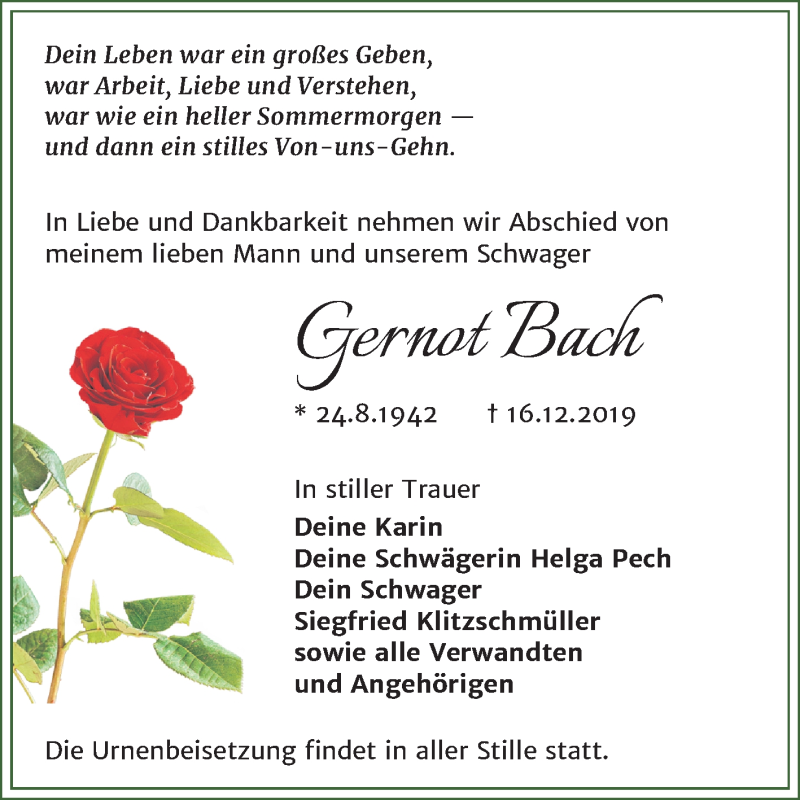 Dein Leben war ein großes Geben,
war Arbeit, Liebe und Verstehen,
war wie ein heller Sommermorgen —
und dann ein stilles Von-uns-Gehn.

In Liebe und Dankbarkeit nehmen wir Abschied von meinem lieben Mann und unserem Schwager

Gernot Bach

* 24.8.1942 † 16.12.2019

In stiller Trauer

Deine Karin
Deine Schwägerin Helga Pech
Dein Schwager
Siegfried Klitzschmüller
sowie alle Verwandten
und Angehörigen

Die Urnenbeisetzung findet in aller Stille statt.